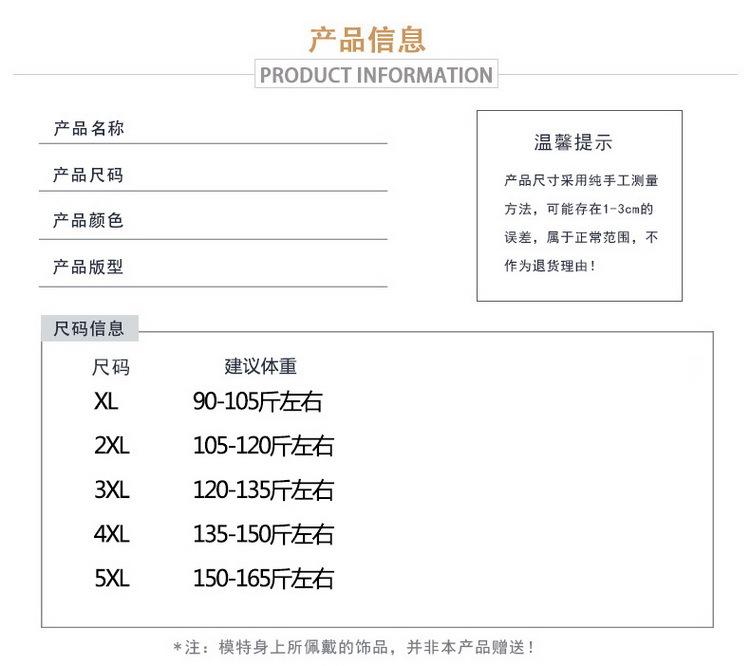 产品信息
PRODUCT INFORMATION

产品名称

产品尺码

产品颜色

产品版型

温馨提示

产品尺寸采用纯手工测量方法，可能存在1-3cm的误差，属于正常范围，不作为退货理由！

尺码信息

| 尺码 | 建议体重 |
|---|---|
| XL | 90-105斤左右 |
| 2XL | 105-120斤左右 |
| 3XL | 120-135斤左右 |
| 4XL | 135-150斤左右 |
| 5XL | 150-165斤左右 |

*注：模特身上所佩戴的饰品，并非本产品赠送！